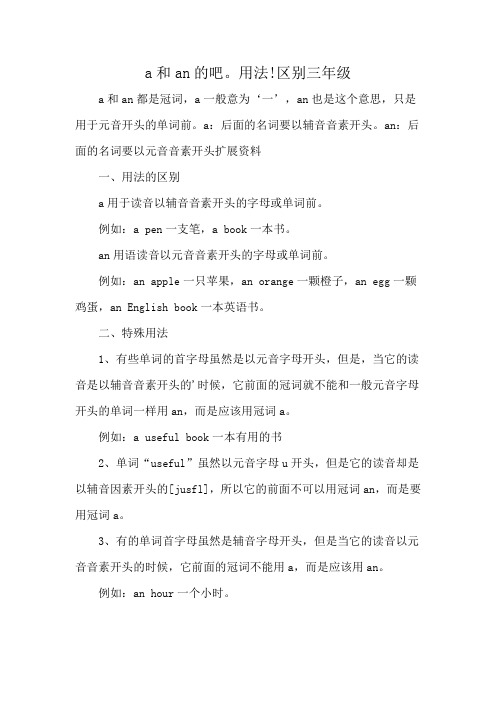 a 和 an 的吧。用法!区别三年级

a 和 an 都是冠词，a 一般意为‘一’，an 也是这个意思，只是用于元音开头的单词前。a：后面的名词要以辅音音素开头。an：后面的名词要以元音音素开头扩展资料

一、用法的区别

a 用于读音以辅音音素开头的字母或单词前。

例如：a pen 一支笔，a book 一本书。

an 用语读音以元音音素开头的字母或单词前。

例如：an apple 一只苹果，an orange 一颗橙子，an egg 一颗鸡蛋，an English book 一本英语书。

二、特殊用法

1、有些单词的首字母虽然是以元音字母开头，但是，当它的读音是以辅音音素开头的'时候，它前面的冠词就不能和一般元音字母开头的单词一样用 an，而是应该用冠词 a。

例如：a useful book 一本有用的书

2、单词“useful”虽然以元音字母 u 开头，但是它的读音却是以辅音因素开头的[jusfl]，所以它的前面不可以用冠词 an，而是要用冠词 a。

3、有的单词首字母虽然是辅音字母开头，但是当它的读音以元音音素开头的时候，它前面的冠词不能用 a，而是应该用 an。

例如：an hour 一个小时。